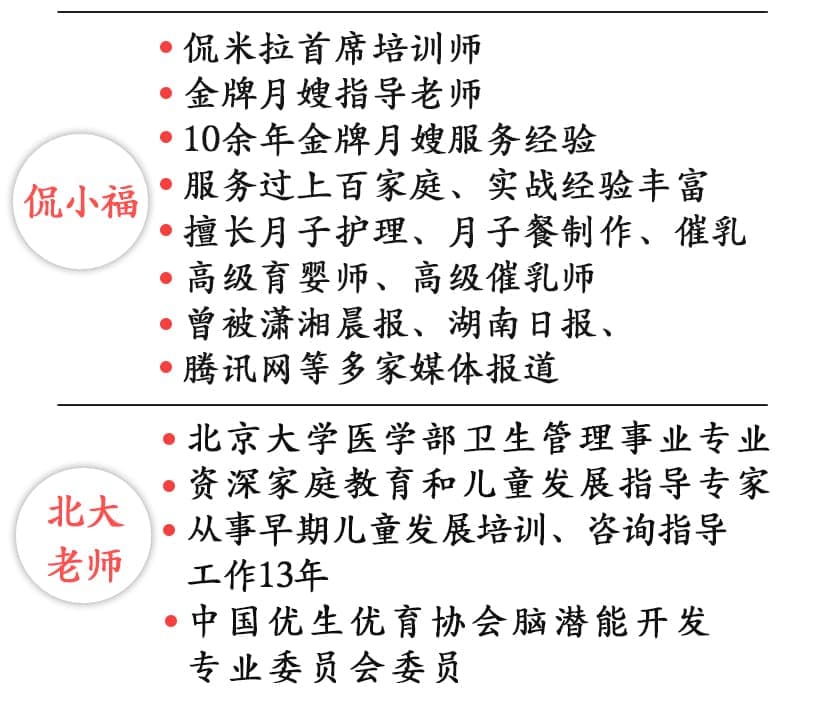 侃小福

• 侃米拉首席培训师
• 金牌月嫂指导老师
• 10余年金牌月嫂服务经验
• 服务过上百家庭、实战经验丰富
• 擅长月子护理、月子餐制作、催乳
• 高级育婴师、高级催乳师
• 曾被潇湘晨报、湖南日报、
• 腾讯网等多家媒体报道

北大老师

• 北京大学医学部卫生管理事业专业
• 资深家庭教育和儿童发展指导专家
• 从事早期儿童发展培训、咨询指导工作13年
• 中国优生优育协会脑潜能开发专业委员会委员